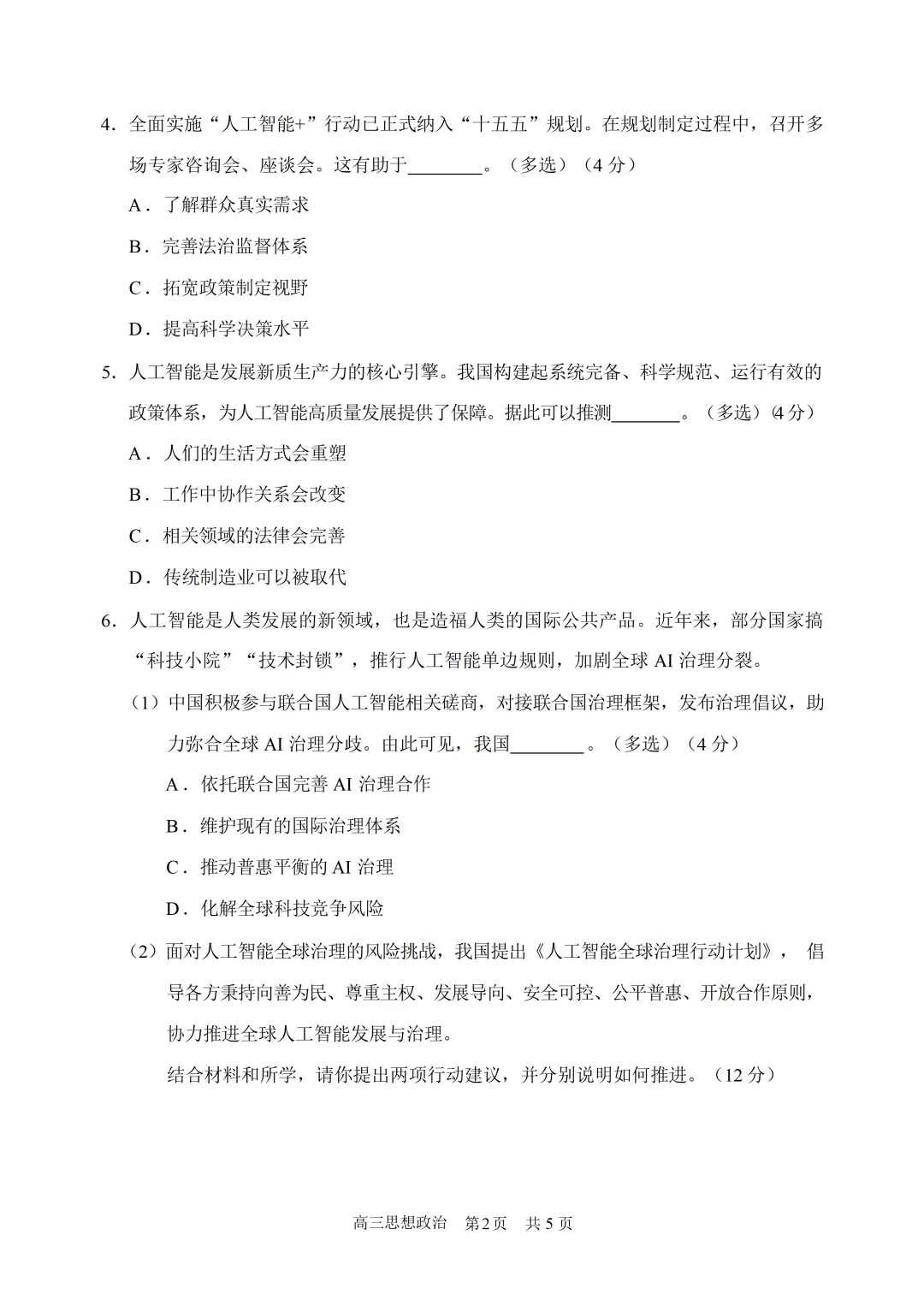 4．全面实施“人工智能+”行动已正式纳入“十五五”规划。在规划制定过程中，召开多场专家咨询会、座谈会。这有助于________。（多选）（4 分）

A．了解群众真实需求

B．完善法治监督体系

C．拓宽政策制定视野

D．提高科学决策水平

5．人工智能是发展新质生产力的核心引擎。我国构建起系统完备、科学规范、运行有效的政策体系，为人工智能高质量发展提供了保障。据此可以推测_______。（多选）（4 分）

A．人们的生活方式会重塑

B．工作中协作关系会改变

C．相关领域的法律会完善

D．传统制造业可以被取代

6．人工智能是人类发展的新领域，也是造福人类的国际公共产品。近年来，部分国家搞“科技小院”“技术封锁”，推行人工智能单边规则，加剧全球 AI 治理分裂。

（1）中国积极参与联合国人工智能相关磋商，对接联合国治理框架，发布治理倡议，助力弥合全球 AI 治理分歧。由此可见，我国________。（多选）（4 分）

A．依托联合国完善 AI 治理合作

B．维护现有的国际治理体系

C．推动普惠平衡的 AI 治理

D．化解全球科技竞争风险

（2）面对人工智能全球治理的风险挑战，我国提出《人工智能全球治理行动计划》，倡导各方秉持向善为民、尊重主权、发展导向、安全可控、公平普惠、开放合作原则，协力推进全球人工智能发展与治理。

结合材料和所学，请你提出两项行动建议，并分别说明如何推进。（12 分）

高三思想政治　第 2 页　共 5 页